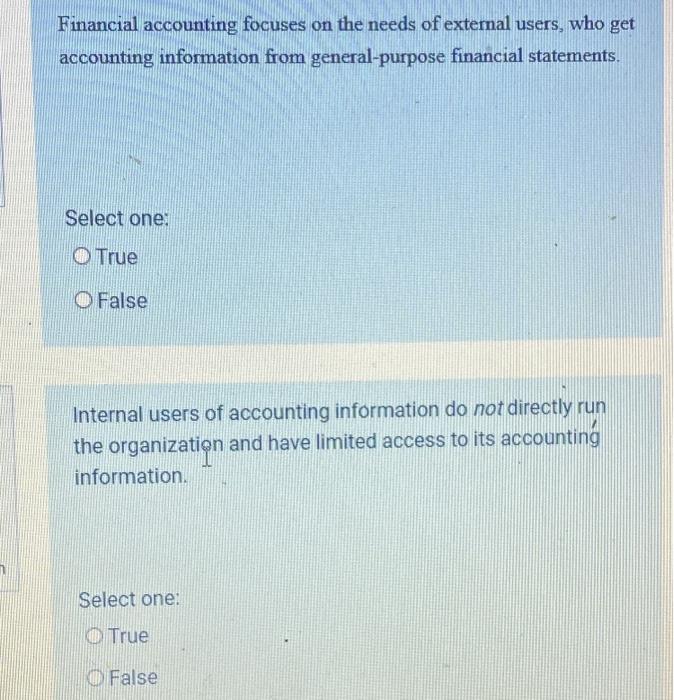 Financial accounting focuses on the needs of external users, who get accounting information from general-purpose financial statements.

Select one:
○ True
○ False

Internal users of accounting information do not directly run the organization and have limited access to its accounting information.

Select one:
○ True
○ False